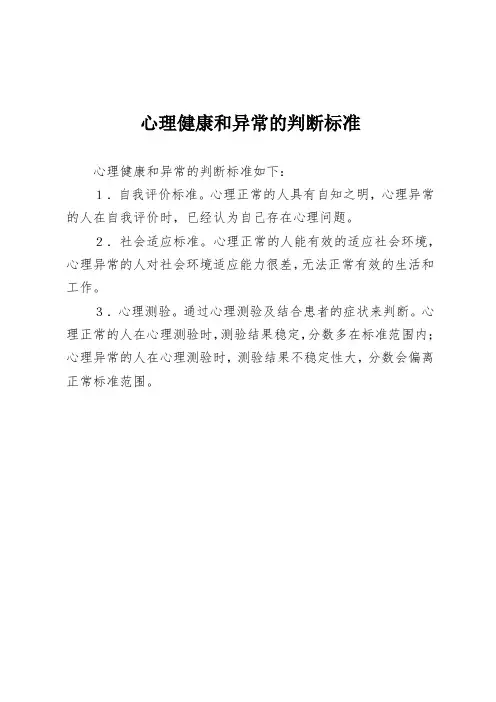 心理健康和异常的判断标准

心理健康和异常的判断标准如下：

1．自我评价标准。心理正常的人具有自知之明，心理异常的人在自我评价时，已经认为自己存在心理问题。

2．社会适应标准。心理正常的人能有效的适应社会环境，心理异常的人对社会环境适应能力很差，无法正常有效的生活和工作。

3．心理测验。通过心理测验及结合患者的症状来判断。心理正常的人在心理测验时，测验结果稳定，分数多在标准范围内；心理异常的人在心理测验时，测验结果不稳定性大，分数会偏离正常标准范围。